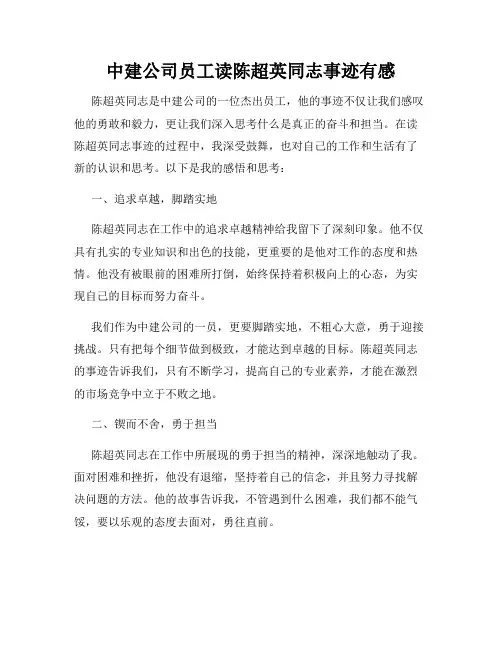 中建公司员工读陈超英同志事迹有感

陈超英同志是中建公司的一位杰出员工，他的事迹不仅让我们感叹他的勇敢和毅力，更让我们深入思考什么是真正的奋斗和担当。在读陈超英同志事迹的过程中，我深受鼓舞，也对自己的工作和生活有了新的认识和思考。以下是我的感悟和思考：

一、追求卓越，脚踏实地

陈超英同志在工作中的追求卓越精神给我留下了深刻印象。他不仅具有扎实的专业知识和出色的技能，更重要的是他对工作的态度和热情。他没有被眼前的困难所打倒，始终保持着积极向上的心态，为实现自己的目标而努力奋斗。

我们作为中建公司的一员，更要脚踏实地，不粗心大意，勇于迎接挑战。只有把每个细节做到极致，才能达到卓越的目标。陈超英同志的事迹告诉我们，只有不断学习，提高自己的专业素养，才能在激烈的市场竞争中立于不败之地。

二、锲而不舍，勇于担当

陈超英同志在工作中所展现的勇于担当的精神，深深地触动了我。面对困难和挫折，他没有退缩，坚持着自己的信念，并且努力寻找解决问题的方法。他的故事告诉我，不管遇到什么困难，我们都不能气馁，要以乐观的态度去面对，勇往直前。